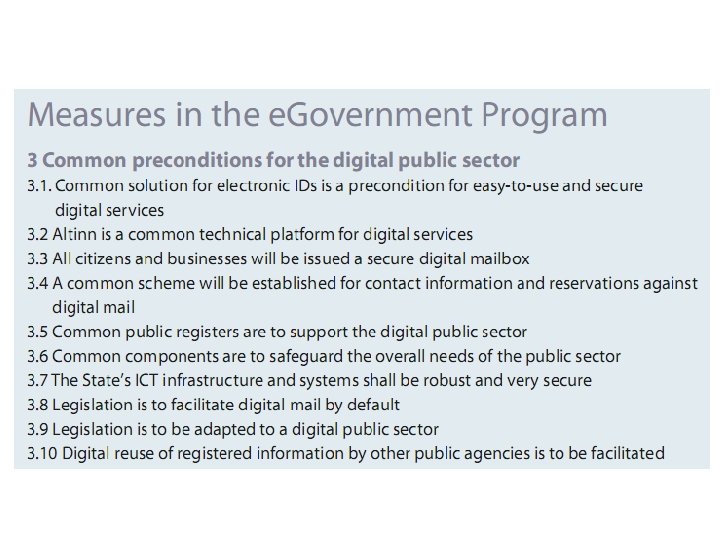 Measures in the eGovernment Program

3 Common preconditions for the digital public sector

3.1. Common solution for electronic IDs is a precondition for easy-to-use and secure digital services
3.2 Altinn is a common technical platform for digital services
3.3 All citizens and businesses will be issued a secure digital mailbox
3.4 A common scheme will be established for contact information and reservations against digital mail
3.5 Common public registers are to support the digital public sector
3.6 Common components are to safeguard the overall needs of the public sector
3.7 The State's ICT infrastructure and systems shall be robust and very secure
3.8 Legislation is to facilitate digital mail by default
3.9 Legislation is to be adapted to a digital public sector
3.10 Digital reuse of registered information by other public agencies is to be facilitated